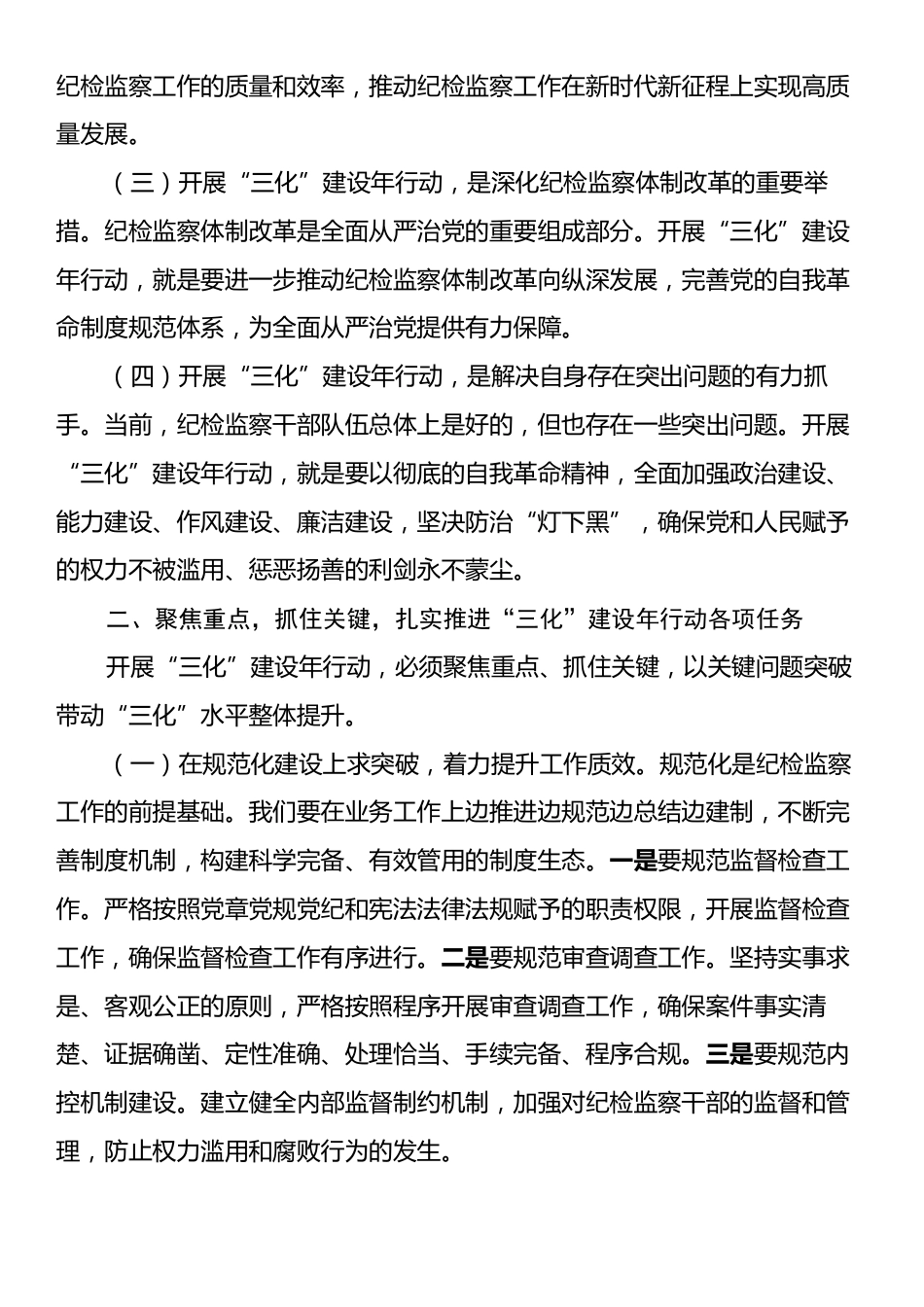 纪检监察工作的质量和效率，推动纪检监察工作在新时代新征程上实现高质量发展。

（三）开展“三化”建设年行动，是深化纪检监察体制改革的重要举措。纪检监察体制改革是全面从严治党的重要组成部分。开展“三化”建设年行动，就是要进一步推动纪检监察体制改革向纵深发展，完善党的自我革命制度规范体系，为全面从严治党提供有力保障。

（四）开展“三化”建设年行动，是解决自身存在突出问题的有力抓手。当前，纪检监察干部队伍总体上是好的，但也存在一些突出问题。开展“三化”建设年行动，就是要以彻底的自我革命精神，全面加强政治建设、能力建设、作风建设、廉洁建设，坚决防治“灯下黑”，确保党和人民赋予的权力不被滥用、惩恶扬善的利剑永不蒙尘。

二、聚焦重点，抓住关键，扎实推进“三化”建设年行动各项任务

开展“三化”建设年行动，必须聚焦重点、抓住关键，以关键问题突破带动“三化”水平整体提升。

（一）在规范化建设上求突破，着力提升工作质效。规范化是纪检监察工作的前提基础。我们要在业务工作上边推进边规范边总结边建制，不断完善制度机制，构建科学完备、有效管用的制度生态。一是要规范监督检查工作。严格按照党章党规党纪和宪法法律法规赋予的职责权限，开展监督检查工作，确保监督检查工作有序进行。二是要规范审查调查工作。坚持实事求是、客观公正的原则，严格按照程序开展审查调查工作，确保案件事实清楚、证据确凿、定性准确、处理恰当、手续完备、程序合规。三是要规范内控机制建设。建立健全内部监督制约机制，加强对纪检监察干部的监督和管理，防止权力滥用和腐败行为的发生。